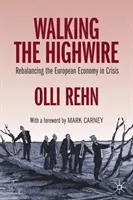 WALKING THE HIGHWIRE

Rebalancing the European Economy in Crisis

OLLI REHN

With a foreword by MARK CARNEY